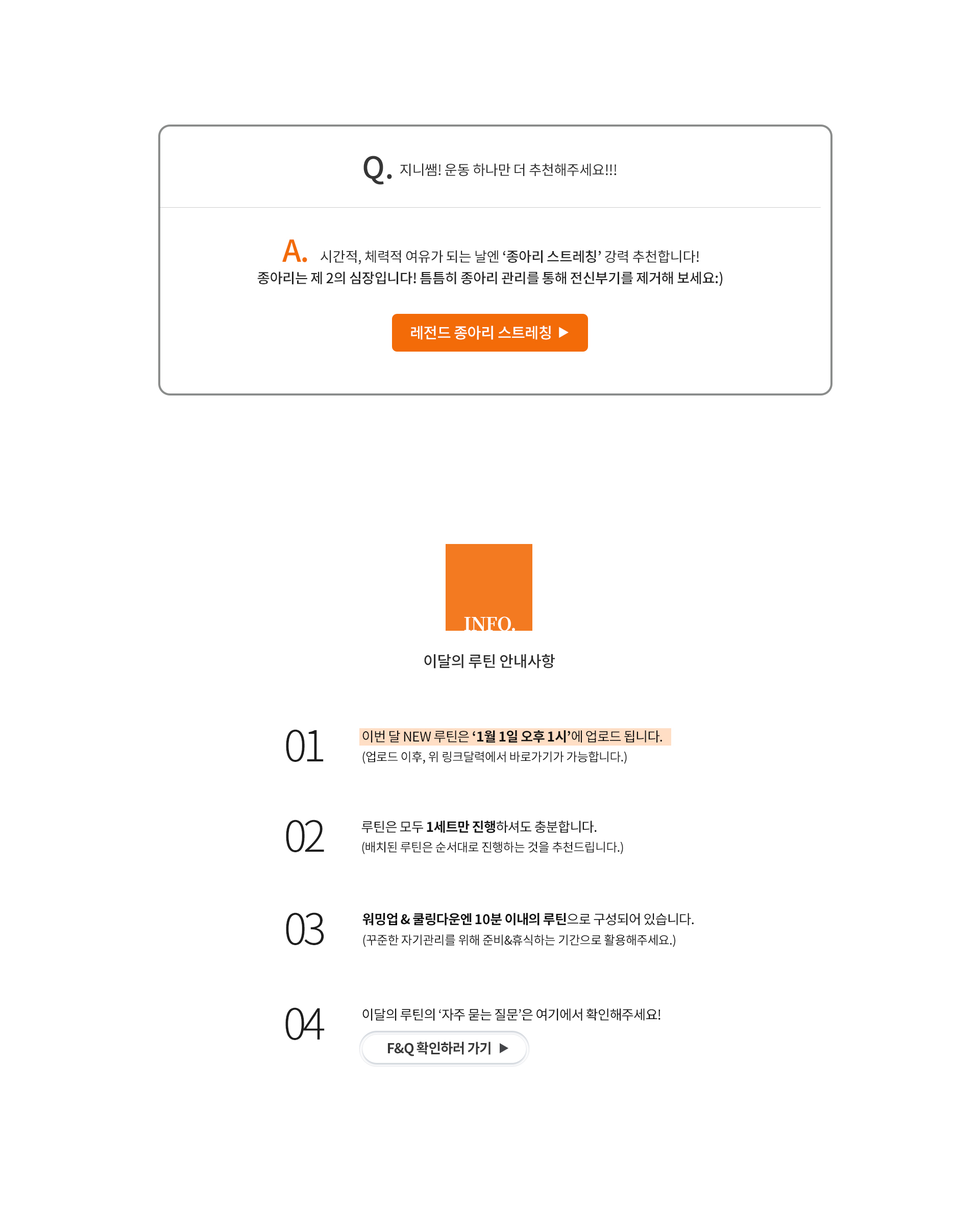 Q. 지니쌤! 운동 하나만 더 추천해주세요!!!

A. 시간적, 체력적 여유가 되는 날엔 '종아리 스트레칭' 강력 추천합니다!
종아리는 제 2의 심장입니다! 틈틈히 종아리 관리를 통해 전신부기를 제거해 보세요:)

레전드 종아리 스트레칭 ▶

INFO.

이달의 루틴 안내사항

01
이번 달 NEW 루틴은 '1월 1일 오후 1시'에 업로드 됩니다.
(업로드 이후, 위 링크달력에서 바로가기가 가능합니다.)

02
루틴은 모두 1세트만 진행하셔도 충분합니다.
(배치된 루틴은 순서대로 진행하는 것을 추천드립니다.)

03
워밍업 & 쿨링다운엔 10분 이내의 루틴으로 구성되어 있습니다.
(꾸준한 자기관리를 위해 준비&휴식하는 기간으로 활용해주세요.)

04
이달의 루틴의 '자주 묻는 질문'은 여기에서 확인해주세요!
F&Q 확인하러 가기 ▶